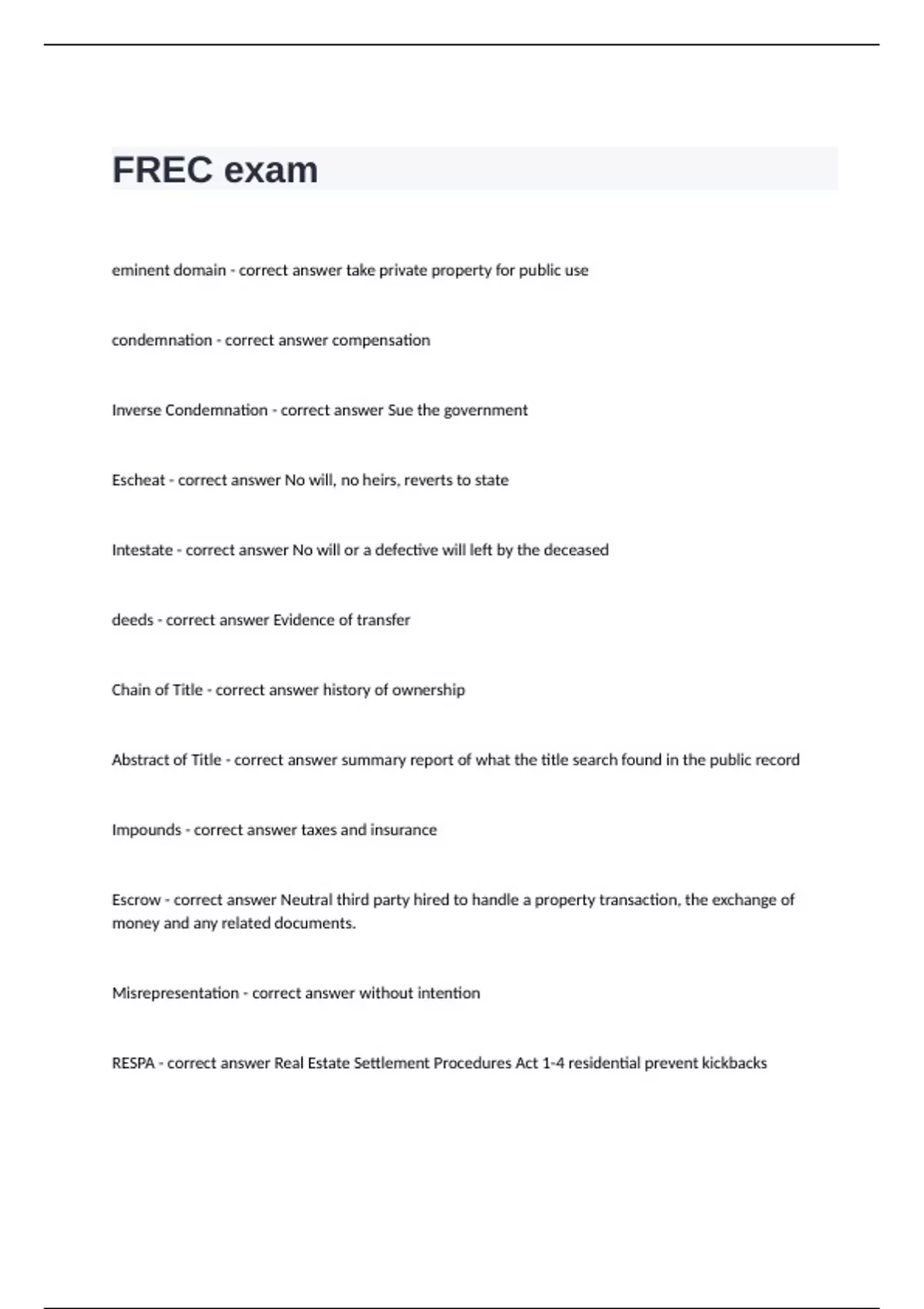 FREC exam

eminent domain - correct answer take private property for public use

condemnation - correct answer compensation

Inverse Condemnation - correct answer Sue the government

Escheat - correct answer No will, no heirs, reverts to state

Intestate - correct answer No will or a defective will left by the deceased

deeds - correct answer Evidence of transfer

Chain of Title - correct answer history of ownership

Abstract of Title - correct answer summary report of what the title search found in the public record

Impounds - correct answer taxes and insurance

Escrow - correct answer Neutral third party hired to handle a property transaction, the exchange of money and any related documents.

Misrepresentation - correct answer without intention

RESPA - correct answer Real Estate Settlement Procedures Act 1-4 residential prevent kickbacks